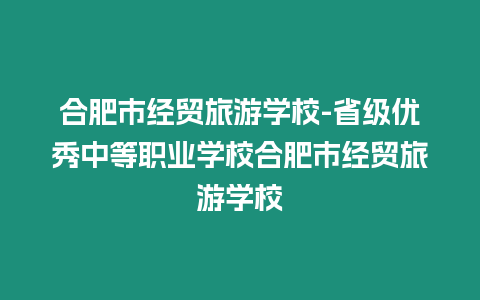 合肥市经贸旅游学校-省级优秀中等职业学校合肥市经贸旅游学校